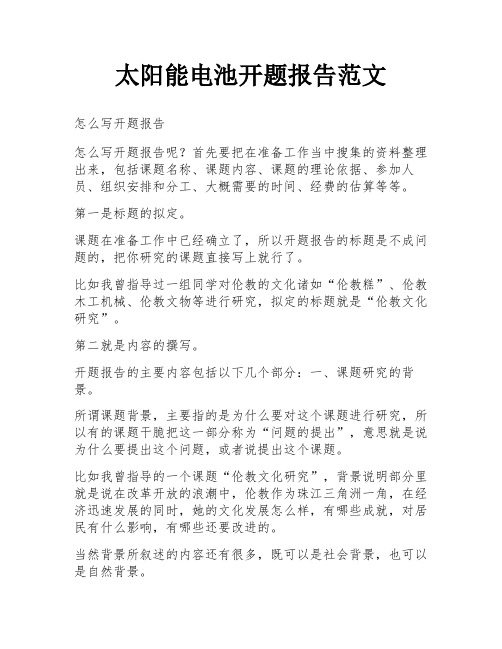 太阳能电池开题报告范文

怎么写开题报告

怎么写开题报告呢？首先要把在准备工作当中搜集的资料整理出来，包括课题名称、课题内容、课题的理论依据、参加人员、组织安排和分工、大概需要的时间、经费的估算等等。

第一是标题的拟定。

课题在准备工作中已经确立了，所以开题报告的标题是不成问题的，把你研究的课题直接写上就行了。

比如我曾指导过一组同学对伦教的文化诸如“伦教糕”、伦教木工机械、伦教文物等进行研究，拟定的标题就是“伦教文化研究”。

第二就是内容的撰写。

开题报告的主要内容包括以下几个部分：一、课题研究的背景。

所谓课题背景，主要指的是为什么要对这个课题进行研究，所以有的课题干脆把这一部分称为“问题的提出”，意思就是说为什么要提出这个问题，或者说提出这个课题。

比如我曾指导的一个课题“伦教文化研究”，背景说明部分里就是说在改革开放的浪潮中，伦教作为珠江三角洲一角，在经济迅速发展的同时，她的文化发展怎么样，有哪些成就，对居民有什么影响，有哪些还要改进的。

当然背景所叙述的内容还有很多，既可以是社会背景，也可以是自然背景。